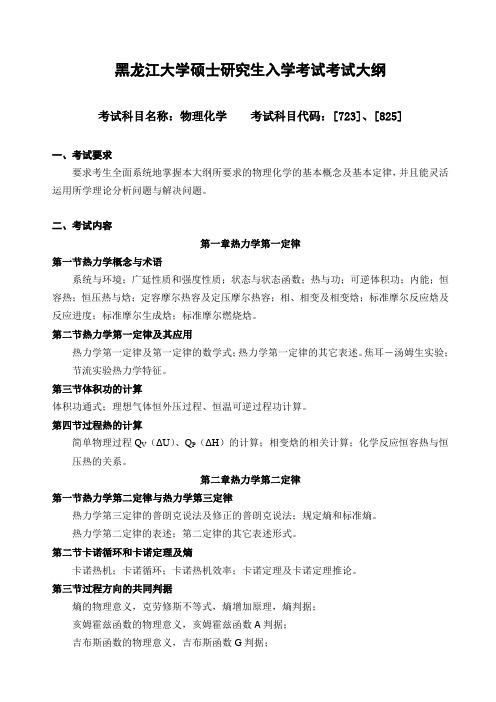 黑龙江大学硕士研究生入学考试考试大纲

考试科目名称：物理化学　　考试科目代码：[723]、[825]

一、考试要求

要求考生全面系统地掌握本大纲所要求的物理化学的基本概念及基本定律，并且能灵活运用所学理论分析问题与解决问题。

二、考试内容

第一章热力学第一定律

第一节热力学概念与术语

系统与环境；广延性质和强度性质；状态与状态函数；热与功；可逆体积功；内能；恒容热；恒压热与焓；定容摩尔热容及定压摩尔热容；相、相变及相变焓；标准摩尔反应焓及反应进度；标准摩尔生成焓；标准摩尔燃烧焓。

第二节热力学第一定律及其应用

热力学第一定律及第一定律的数学式；热力学第一定律的其它表述。焦耳－汤姆生实验；节流实验热力学特征。

第三节体积功的计算

体积功通式；理想气体恒外压过程、恒温可逆过程功计算。

第四节过程热的计算

简单物理过程 $Q_V$（ΔU）、$Q_P$（ΔH）的计算；相变焓的相关计算；化学反应恒容热与恒压热的关系。

第二章热力学第二定律

第一节热力学第二定律与热力学第三定律

热力学第三定律的普朗克说法及修正的普朗克说法；规定熵和标准熵。

热力学第二定律的表述；第二定律的其它表述形式。

第二节卡诺循环和卡诺定理及熵

卡诺热机；卡诺循环；卡诺热机效率；卡诺定理及卡诺定理推论。

第三节过程方向的共同判据

熵的物理意义，克劳修斯不等式，熵增加原理，熵判据；

亥姆霍兹函数的物理意义，亥姆霍兹函数 A 判据；

吉布斯函数的物理意义，吉布斯函数 G 判据；